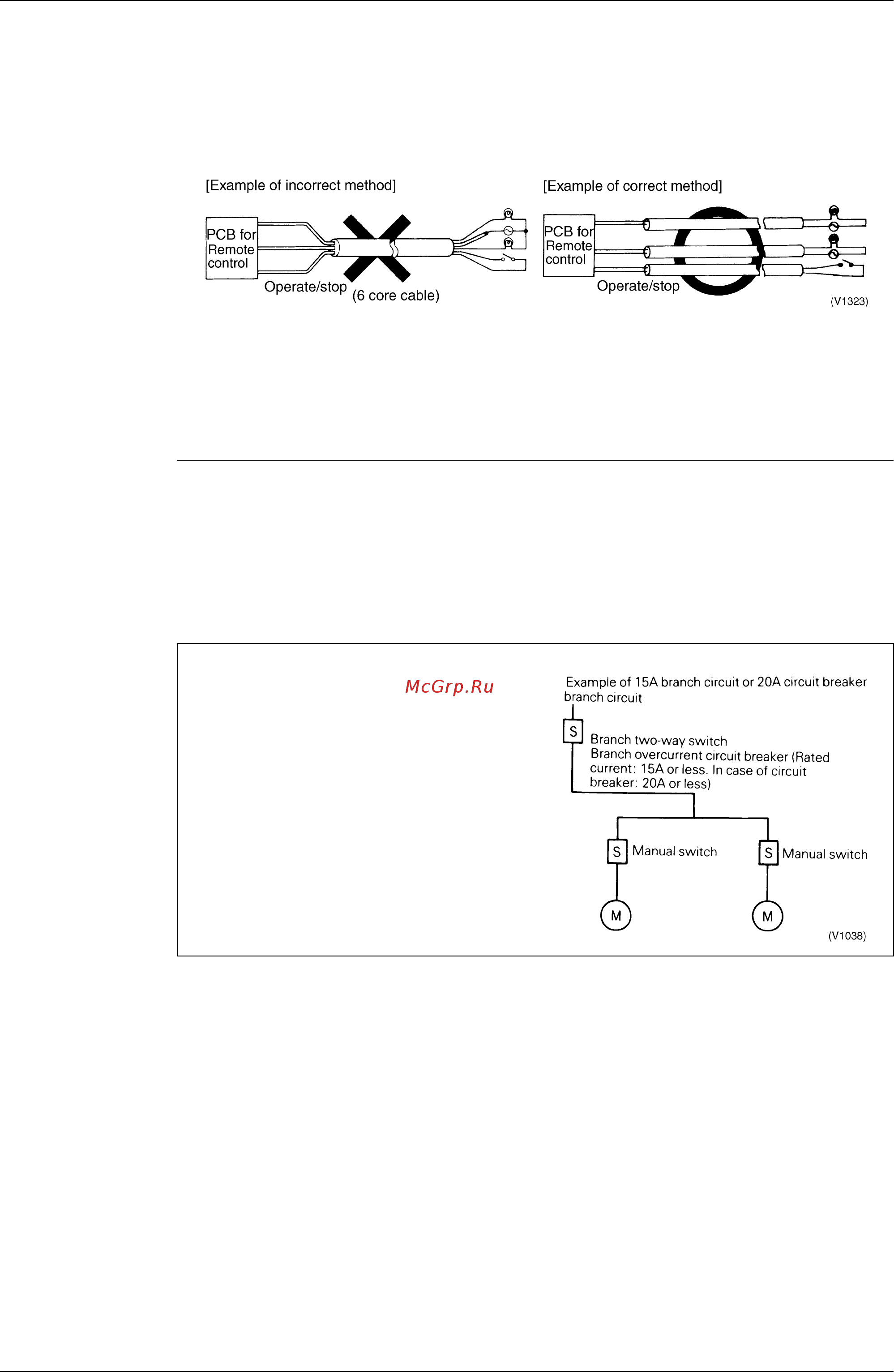 [Example of incorrect method]

PCB for Remote control

Operate/stop

(6 core cable)

[Example of correct method]

PCB for Remote control

Operate/stop

(V1323)

McGrp.Ru

Example of 15A branch circuit or 20A circuit breaker branch circuit

S

Branch two-way switch
Branch overcurrent circuit breaker (Rated current: 15A or less. In case of circuit breaker: 20A or less)

S Manual switch

S Manual switch

M

M

(V1038)